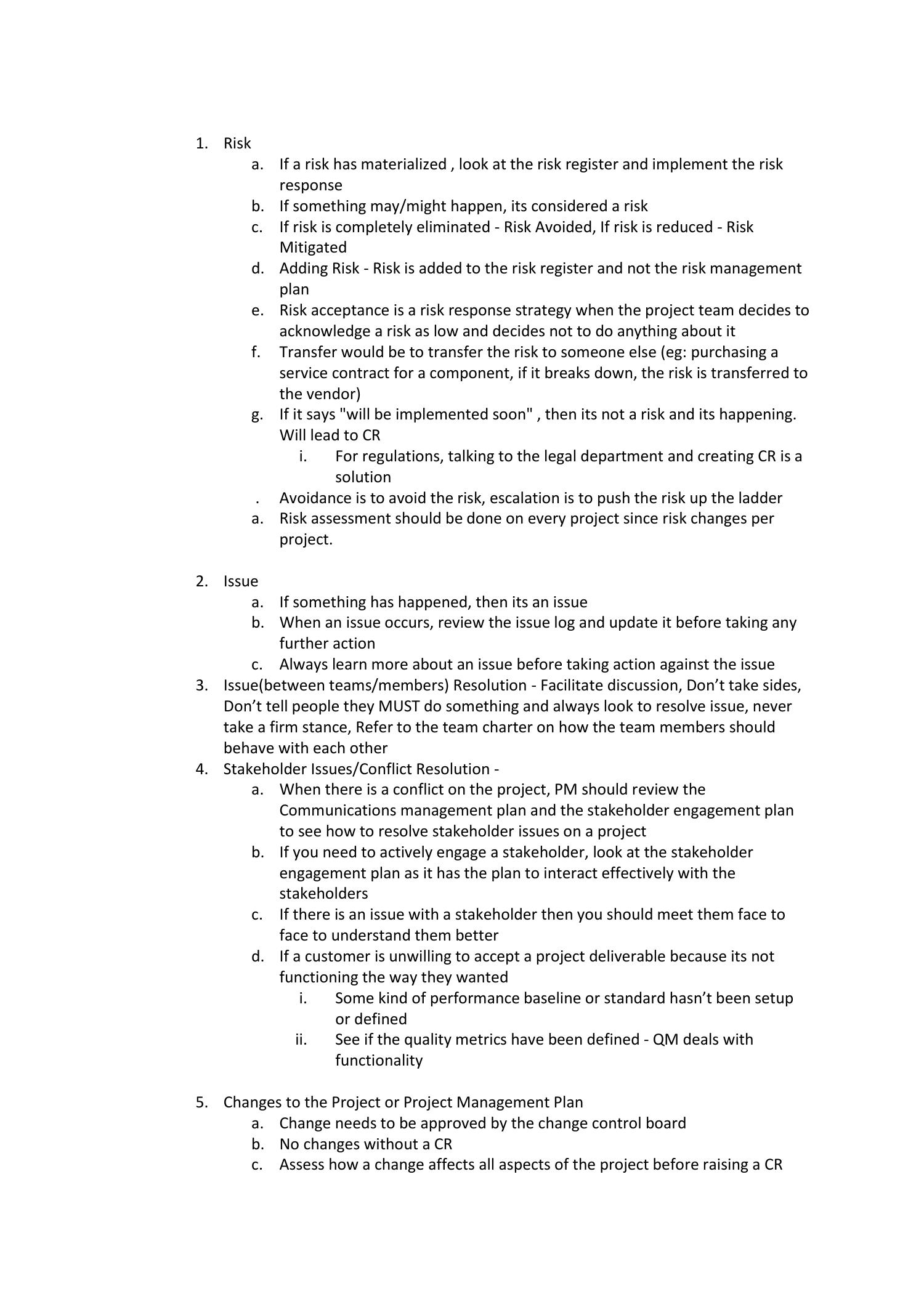 1. Risk
a. If a risk has materialized , look at the risk register and implement the risk response
b. If something may/might happen, its considered a risk
c. If risk is completely eliminated - Risk Avoided, If risk is reduced - Risk Mitigated
d. Adding Risk - Risk is added to the risk register and not the risk management plan
e. Risk acceptance is a risk response strategy when the project team decides to acknowledge a risk as low and decides not to do anything about it
f. Transfer would be to transfer the risk to someone else (eg: purchasing a service contract for a component, if it breaks down, the risk is transferred to the vendor)
g. If it says "will be implemented soon" , then its not a risk and its happening. Will lead to CR
i. For regulations, talking to the legal department and creating CR is a solution
. Avoidance is to avoid the risk, escalation is to push the risk up the ladder
a. Risk assessment should be done on every project since risk changes per project.

2. Issue
a. If something has happened, then its an issue
b. When an issue occurs, review the issue log and update it before taking any further action
c. Always learn more about an issue before taking action against the issue
3. Issue(between teams/members) Resolution - Facilitate discussion, Don’t take sides, Don’t tell people they MUST do something and always look to resolve issue, never take a firm stance, Refer to the team charter on how the team members should behave with each other
4. Stakeholder Issues/Conflict Resolution -
a. When there is a conflict on the project, PM should review the Communications management plan and the stakeholder engagement plan to see how to resolve stakeholder issues on a project
b. If you need to actively engage a stakeholder, look at the stakeholder engagement plan as it has the plan to interact effectively with the stakeholders
c. If there is an issue with a stakeholder then you should meet them face to face to understand them better
d. If a customer is unwilling to accept a project deliverable because its not functioning the way they wanted
i. Some kind of performance baseline or standard hasn’t been setup or defined
ii. See if the quality metrics have been defined - QM deals with functionality

5. Changes to the Project or Project Management Plan
a. Change needs to be approved by the change control board
b. No changes without a CR
c. Assess how a change affects all aspects of the project before raising a CR